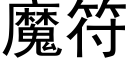 魔符